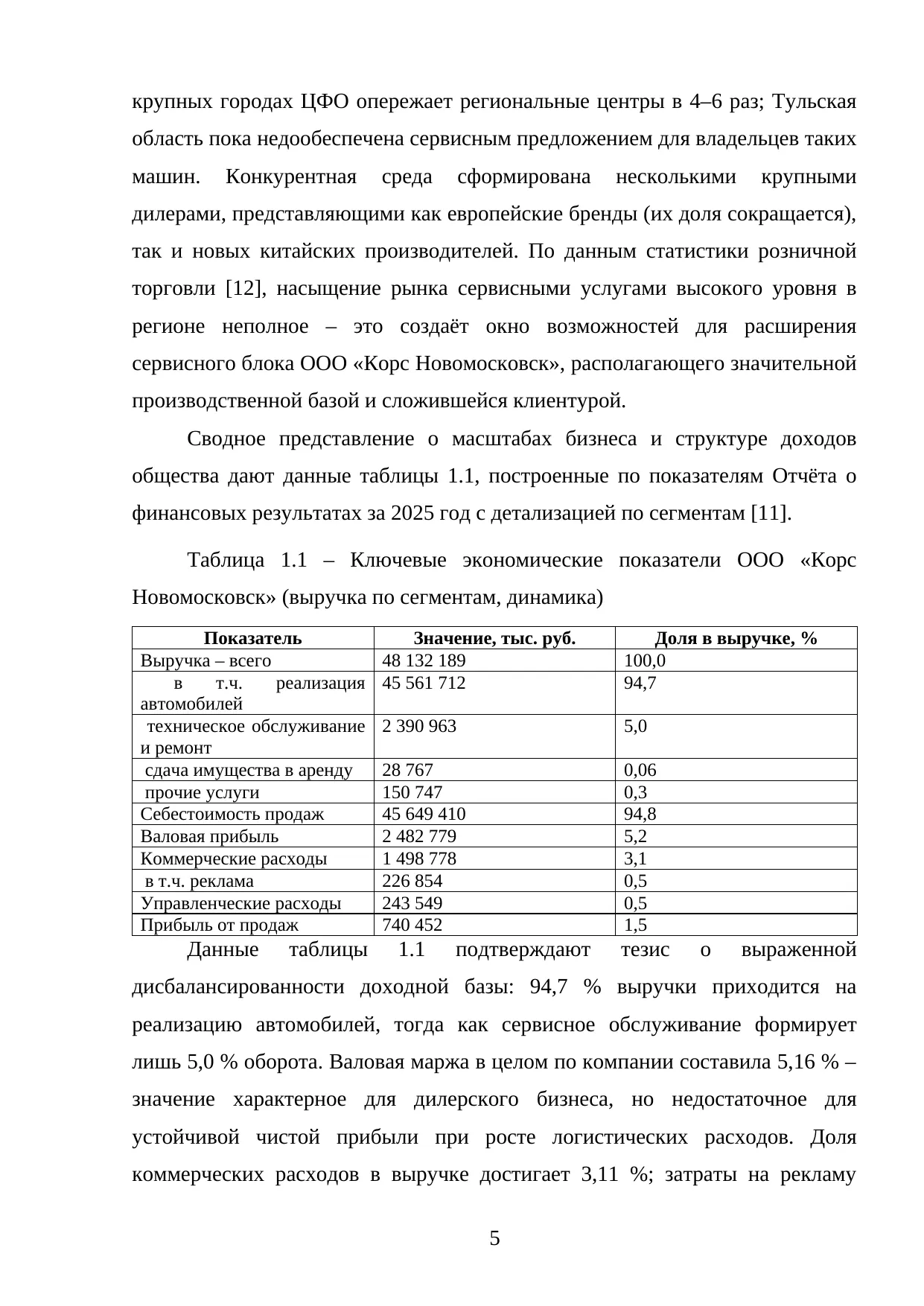 крупных городах ЦФО опережает региональные центры в 4–6 раз; Тульская область пока недообеспечена сервисным предложением для владельцев таких машин. Конкурентная среда сформирована несколькими крупными дилерами, представляющими как европейские бренды (их доля сокращается), так и новых китайских производителей. По данным статистики розничной торговли [12], насыщение рынка сервисными услугами высокого уровня в регионе неполное – это создаёт окно возможностей для расширения сервисного блока ООО «Корс Новомосковск», располагающего значительной производственной базой и сложившейся клиентурой.

Сводное представление о масштабах бизнеса и структуре доходов общества дают данные таблицы 1.1, построенные по показателям Отчёта о финансовых результатах за 2025 год с детализацией по сегментам [11].

Таблица 1.1 – Ключевые экономические показатели ООО «Корс Новомосковск» (выручка по сегментам, динамика)

| Показатель | Значение, тыс. руб. | Доля в выручке, % |
|---|---|---|
| Выручка – всего | 48 132 189 | 100,0 |
| в т.ч. реализация автомобилей | 45 561 712 | 94,7 |
| техническое обслуживание и ремонт | 2 390 963 | 5,0 |
| сдача имущества в аренду | 28 767 | 0,06 |
| прочие услуги | 150 747 | 0,3 |
| Себестоимость продаж | 45 649 410 | 94,8 |
| Валовая прибыль | 2 482 779 | 5,2 |
| Коммерческие расходы | 1 498 778 | 3,1 |
| в т.ч. реклама | 226 854 | 0,5 |
| Управленческие расходы | 243 549 | 0,5 |
| Прибыль от продаж | 740 452 | 1,5 |

Данные таблицы 1.1 подтверждают тезис о выраженной дисбалансированности доходной базы: 94,7 % выручки приходится на реализацию автомобилей, тогда как сервисное обслуживание формирует лишь 5,0 % оборота. Валовая маржа в целом по компании составила 5,16 % – значение характерное для дилерского бизнеса, но недостаточное для устойчивой чистой прибыли при росте логистических расходов. Доля коммерческих расходов в выручке достигает 3,11 %; затраты на рекламу

5